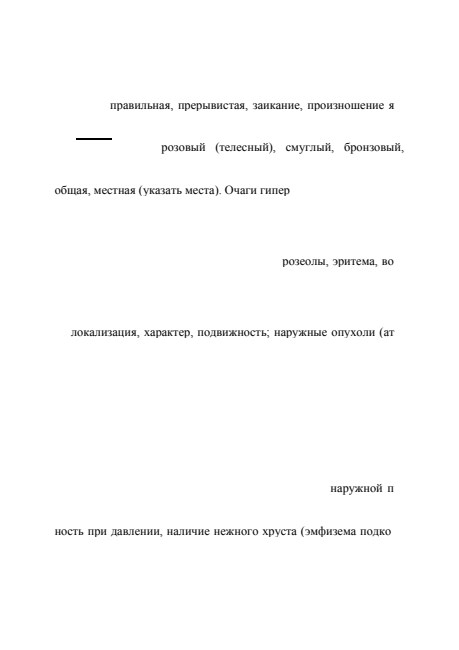 правильная, прерывистая, заикание, произношение я

розовый (телесный), смуглый, бронзовый,

общая, местная (указать места). Очаги гипер

розеолы, эритема, во

локализация, характер, подвижность; наружные опухоли (ат

наружной п

ность при давлении, наличие нежного хруста (эмфизема подко